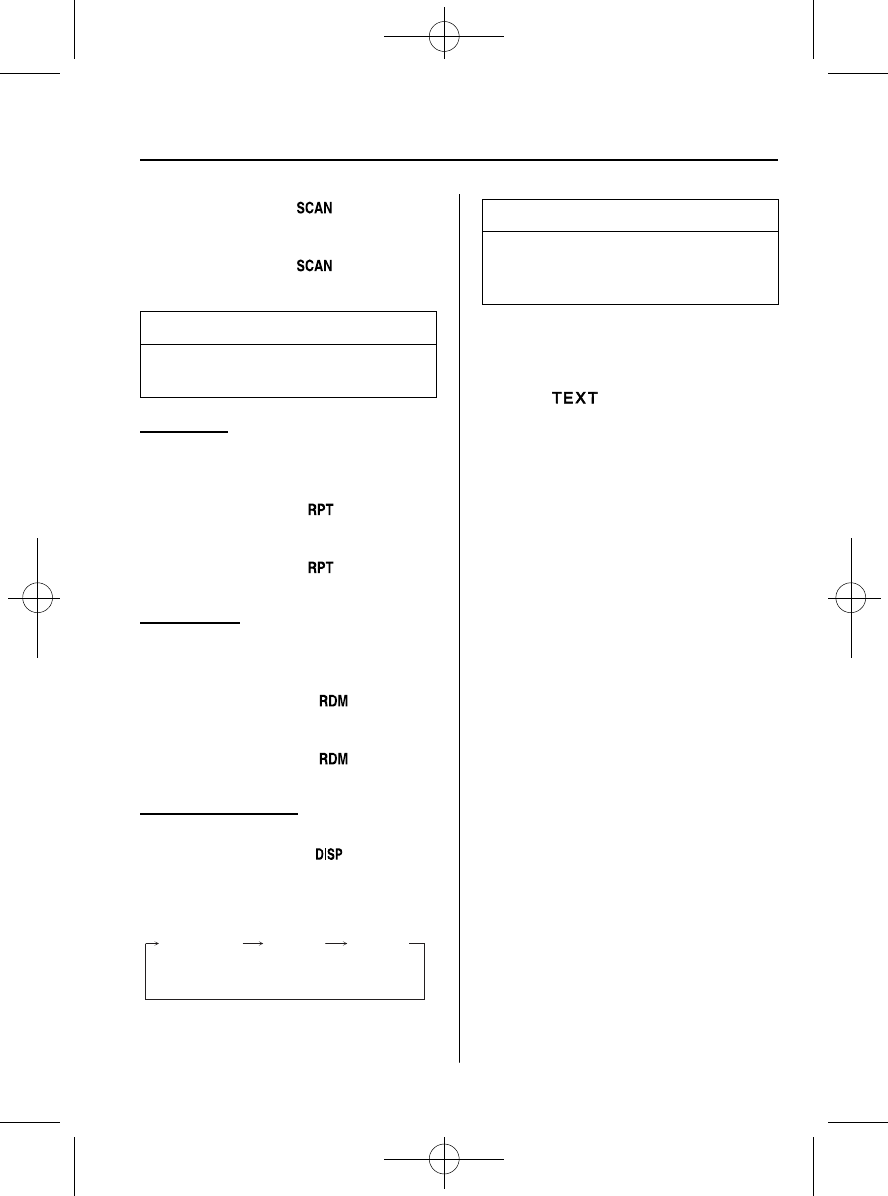 SCAN

SCAN

RPT

RPT

RDM

RDM

DISP

TEXT